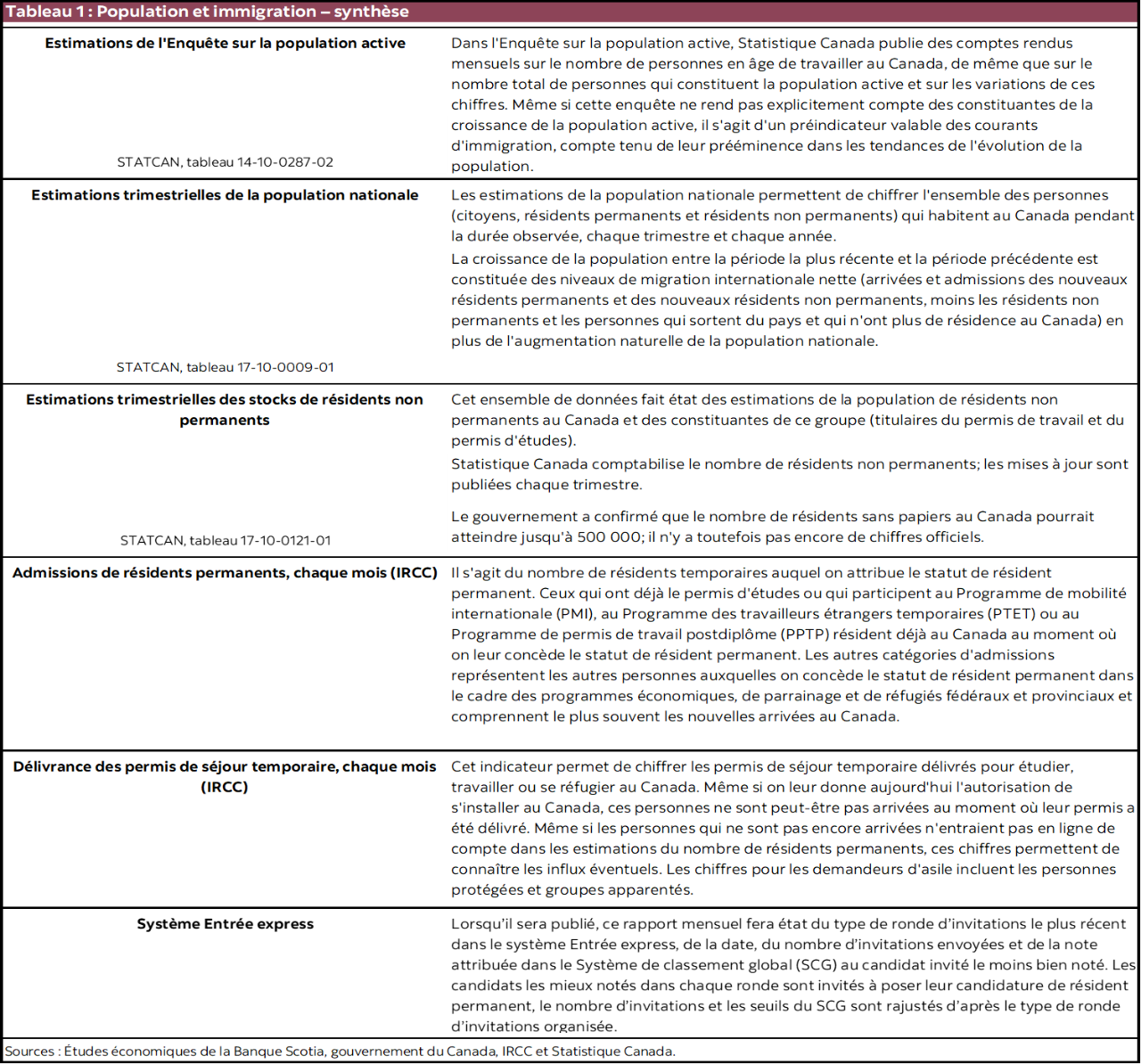 Tableau 1 : Population et immigration – synthèse

| | |
|---|---|
| **Estimations de l'Enquête sur la population active** STATCAN, tableau 14-10-0287-02 | Dans l'Enquête sur la population active, Statistique Canada publie des comptes rendus mensuels sur le nombre de personnes en âge de travailler au Canada, de même que sur le nombre total de personnes qui constituent la population active et sur les variations de ces chiffres. Même si cette enquête ne rend pas explicitement compte des constituantes de la croissance de la population active, il s'agit d'un préindicateur valable des courants d'immigration, compte tenu de leur prééminence dans les tendances de l'évolution de la population. |
| **Estimations trimestrielles de la population nationale** STATCAN, tableau 17-10-0009-01 | Les estimations de la population nationale permettent de chiffrer l'ensemble des personnes (citoyens, résidents permanents et résidents non permanents) qui habitent au Canada pendant la durée observée, chaque trimestre et chaque année. La croissance de la population entre la période la plus récente et la période précédente est constituée des niveaux de migration internationale nette (arrivées et admissions des nouveaux résidents permanents et des nouveaux résidents non permanents, moins les résidents non permanents et les personnes qui sortent du pays et qui n'ont plus de résidence au Canada) en plus de l'augmentation naturelle de la population nationale. |
| **Estimations trimestrielles des stocks de résidents non permanents** STATCAN, tableau 17-10-0121-01 | Cet ensemble de données fait état des estimations de la population de résidents non permanents au Canada et des constituantes de ce groupe (titulaires du permis de travail et du permis d'études). Statistique Canada comptabilise le nombre de résidents non permanents; les mises à jour sont publiées chaque trimestre. Le gouvernement a confirmé que le nombre de résidents sans papiers au Canada pourrait atteindre jusqu'à 500 000; il n'y a toutefois pas encore de chiffres officiels. |
| **Admissions de résidents permanents, chaque mois (IRCC)** | Il s'agit du nombre de résidents temporaires auquel on attribue le statut de résident permanent. Ceux qui ont déjà le permis d'études ou qui participent au Programme de mobilité internationale (PMI), au Programme des travailleurs étrangers temporaires (PTET) ou au Programme de permis de travail postdiplôme (PPTP) résident déjà au Canada au moment où on leur concède le statut de résident permanent. Les autres catégories d'admissions représentent les autres personnes auxquelles on concède le statut de résident permanent dans le cadre des programmes économiques, de parrainage et de réfugiés fédéraux et provinciaux et comprennent le plus souvent les nouvelles arrivées au Canada. |
| **Délivrance des permis de séjour temporaire, chaque mois (IRCC)** | Cet indicateur permet de chiffrer les permis de séjour temporaire délivrés pour étudier, travailler ou se réfugier au Canada. Même si on leur donne aujourd'hui l'autorisation de s'installer au Canada, ces personnes ne sont peut-être pas arrivées au moment où leur permis a été délivré. Même si les personnes qui ne sont pas encore arrivées n'entraient pas en ligne de compte dans les estimations du nombre de résidents permanents, ces chiffres permettent de connaître les influx éventuels. Les chiffres pour les demandeurs d'asile incluent les personnes protégées et groupes apparentés. |
| **Système Entrée express** | Lorsqu'il sera publié, ce rapport mensuel fera état du type de ronde d'invitations le plus récent dans le système Entrée express, de la date, du nombre d'invitations envoyées et de la note attribuée dans le Système de classement global (SCG) au candidat invité le moins bien noté. Les candidats les mieux notés dans chaque ronde sont invités à poser leur candidature de résident permanent, le nombre d'invitations et les seuils du SCG sont rajustés d'après le type de ronde d'invitations organisée. |

Sources : Études économiques de la Banque Scotia, gouvernement du Canada, IRCC et Statistique Canada.